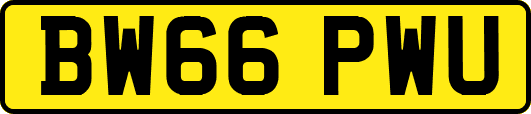 BW66 PWU